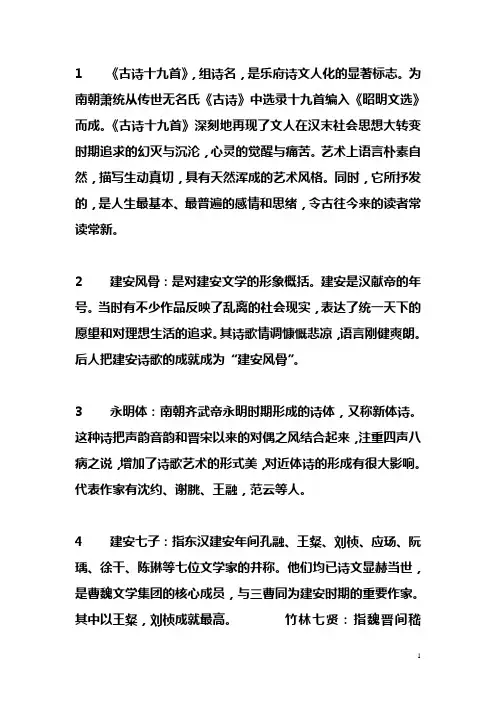 1　《古诗十九首》，组诗名，是乐府诗文人化的显著标志。为南朝萧统从传世无名氏《古诗》中选录十九首编入《昭明文选》而成。《古诗十九首》深刻地再现了文人在汉末社会思想大转变时期追求的幻灭与沉沦，心灵的觉醒与痛苦。艺术上语言朴素自然，描写生动真切，具有天然浑成的艺术风格。同时，它所抒发的，是人生最基本、最普遍的感情和思绪，令古往今来的读者常读常新。

2　建安风骨：是对建安文学的形象概括。建安是汉献帝的年号。当时有不少作品反映了乱离的社会现实，表达了统一天下的愿望和对理想生活的追求。其诗歌情调慷慨悲凉，语言刚健爽朗。后人把建安诗歌的成就成为“建安风骨”。

3　永明体：南朝齐武帝永明时期形成的诗体，又称新体诗。这种诗把声韵音韵和晋宋以来的对偶之风结合起来，注重四声八病之说，增加了诗歌艺术的形式美，对近体诗的形成有很大影响。代表作家有沈约、谢朓、王融，范云等人。

4　建安七子：指东汉建安年间孔融、王粲、刘桢、应玚、阮瑀、徐干、陈琳等七位文学家的并称。他们均已诗文显赫当世，是曹魏文学集团的核心成员，与三曹同为建安时期的重要作家。其中以王粲，刘桢成就最高。　　竹林七贤：指魏晋间嵇

1